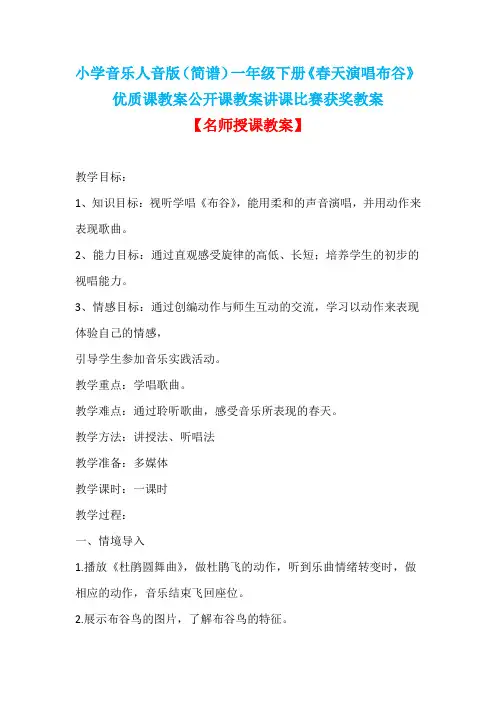 小学音乐人音版（简谱）一年级下册《春天演唱布谷》优质课教案公开课教案讲课比赛获奖教案

【名师授课教案】

教学目标：

1、知识目标：视听学唱《布谷》，能用柔和的声音演唱，并用动作来表现歌曲。

2、能力目标：通过直观感受旋律的高低、长短；培养学生的初步的视唱能力。

3、情感目标：通过创编动作与师生互动的交流，学习以动作来表现体验自己的情感，

引导学生参加音乐实践活动。

教学重点：学唱歌曲。

教学难点：通过聆听歌曲，感受音乐所表现的春天。

教学方法：讲授法、听唱法

教学准备：多媒体

教学课时：一课时

教学过程：

一、情境导入

1.播放《杜鹃圆舞曲》，做杜鹃飞的动作，听到乐曲情绪转变时，做相应的动作，音乐结束飞回座位。

2.展示布谷鸟的图片，了解布谷鸟的特征。